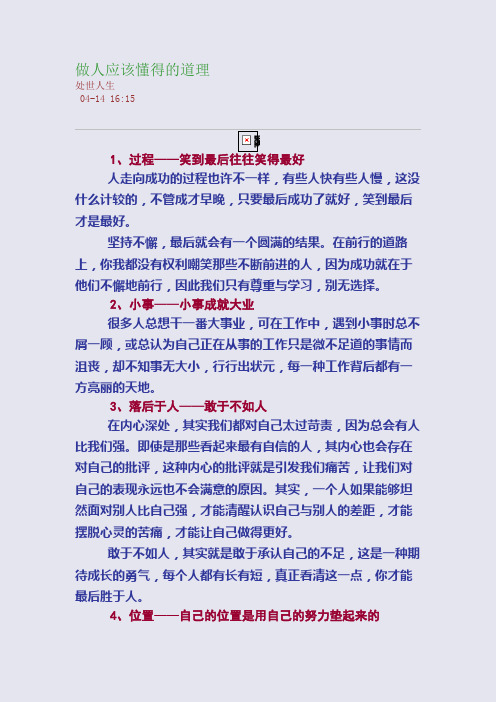 做人应该懂得的道理
处世人生
04-14 16:15

1、过程——笑到最后往往笑得最好

人走向成功的过程也许不一样，有些人快有些人慢，这没什么计较的，不管成才早晚，只要最后成功了就好，笑到最后才是最好。

坚持不懈，最后就会有一个圆满的结果。在前行的道路上，你我都没有权利嘲笑那些不断前进的人，因为成功就在于他们不懈地前行，因此我们只有尊重与学习，别无选择。

2、小事——小事成就大业

很多人总想干一番大事业，可在工作中，遇到小事时总不屑一顾，或总认为自己正在从事的工作只是微不足道的事情而沮丧，却不知事无大小，行行出状元，每一种工作背后都有一方亮丽的天地。

3、落后于人——敢于不如人

在内心深处，其实我们都对自己太过苛责，因为总会有人比我们强。即使是那些看起来最有自信的人，其内心也会存在对自己的批评，这种内心的批评就是引发我们痛苦，让我们对自己的表现永远也不会满意的原因。其实，一个人如果能够坦然面对别人比自己强，才能清醒认识自己与别人的差距，才能摆脱心灵的苦痛，才能让自己做得更好。

敢于不如人，其实就是敢于承认自己的不足，这是一种期待成长的勇气，每个人都有长有短，真正看清这一点，你才能最后胜于人。

4、位置——自己的位置是用自己的努力垫起来的